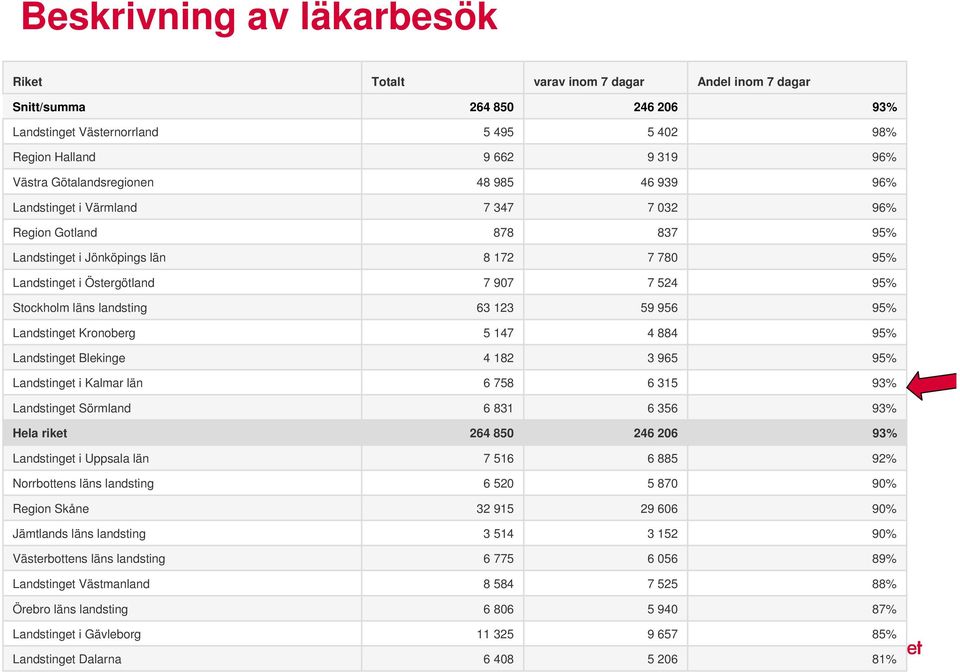 Beskrivning av läkarbesök

| Riket | Totalt | varav inom 7 dagar | Andel inom 7 dagar |
|---|---|---|---|
| Snitt/summa | 264 850 | 246 206 | 93% |
| Landstinget Västernorrland | 5 495 | 5 402 | 98% |
| Region Halland | 9 662 | 9 319 | 96% |
| Västra Götalandsregionen | 48 985 | 46 939 | 96% |
| Landstinget i Värmland | 7 347 | 7 032 | 96% |
| Region Gotland | 878 | 837 | 95% |
| Landstinget i Jönköpings län | 8 172 | 7 780 | 95% |
| Landstinget i Östergötland | 7 907 | 7 524 | 95% |
| Stockholm läns landsting | 63 123 | 59 956 | 95% |
| Landstinget Kronoberg | 5 147 | 4 884 | 95% |
| Landstinget Blekinge | 4 182 | 3 965 | 95% |
| Landstinget i Kalmar län | 6 758 | 6 315 | 93% |
| Landstinget Sörmland | 6 831 | 6 356 | 93% |
| Hela riket | 264 850 | 246 206 | 93% |
| Landstinget i Uppsala län | 7 516 | 6 885 | 92% |
| Norrbottens läns landsting | 6 520 | 5 870 | 90% |
| Region Skåne | 32 915 | 29 606 | 90% |
| Jämtlands läns landsting | 3 514 | 3 152 | 90% |
| Västerbottens läns landsting | 6 775 | 6 056 | 89% |
| Landstinget Västmanland | 8 584 | 7 525 | 88% |
| Örebro läns landsting | 6 806 | 5 940 | 87% |
| Landstinget i Gävleborg | 11 325 | 9 657 | 85% |
| Landstinget Dalarna | 6 408 | 5 206 | 81% |

et